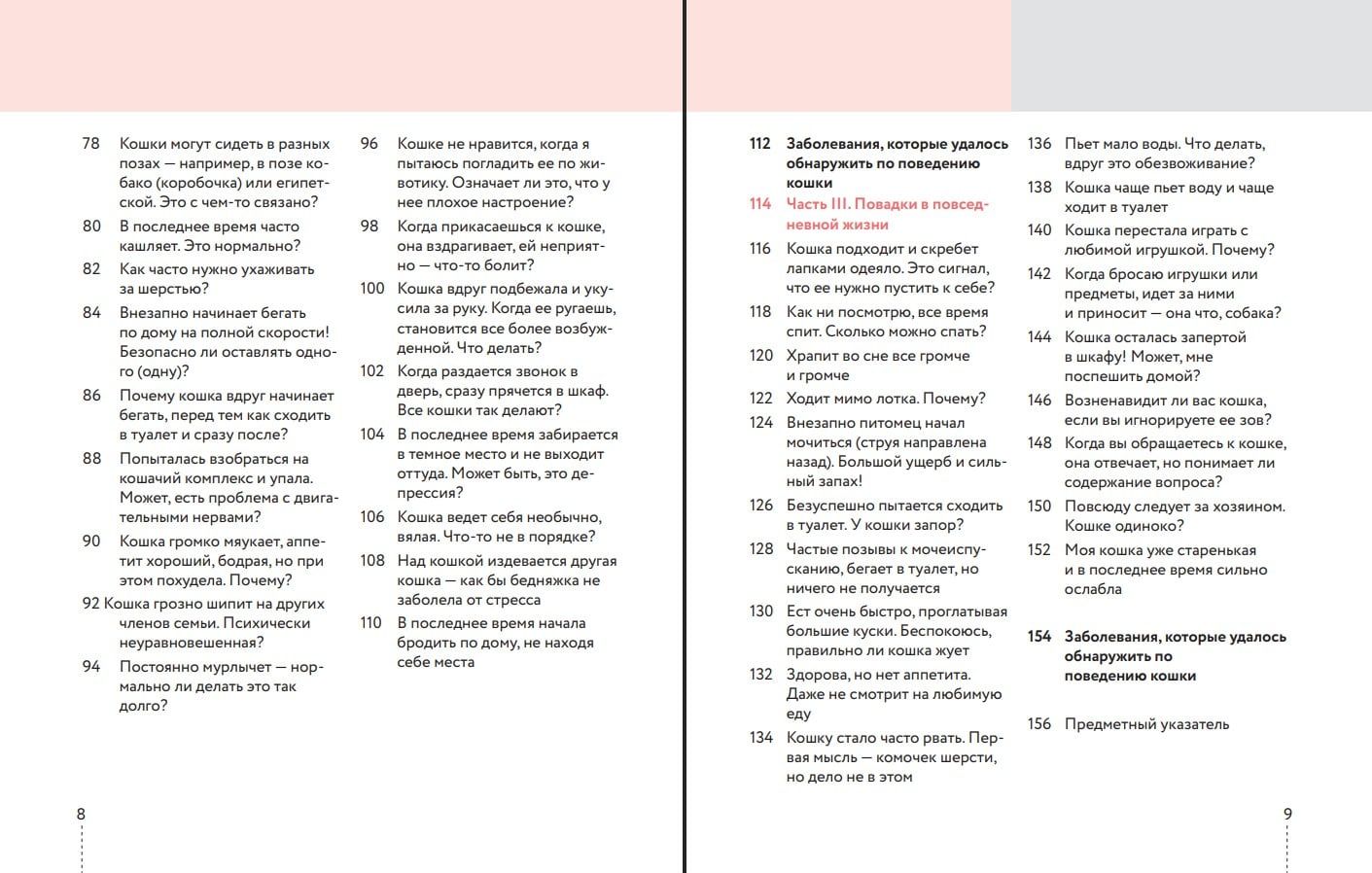 78 Кошки могут сидеть в разных позах — например, в позе кобако (коробочка) или египетской. Это с чем-то связано?

80 В последнее время часто кашляет. Это нормально?

82 Как часто нужно ухаживать за шерстью?

84 Внезапно начинает бегать по дому на полной скорости! Безопасно ли оставлять одного (одну)?

86 Почему кошка вдруг начинает бегать, перед тем как сходить в туалет и сразу после?

88 Попыталась взобраться на кошачий комплекс и упала. Может, есть проблема с двигательными нервами?

90 Кошка громко мяукает, аппетит хороший, бодрая, но при этом похудела. Почему?

92 Кошка грозно шипит на других членов семьи. Психически неуравновешенная?

94 Постоянно мурлычет — нормально ли делать это так долго?

96 Кошке не нравится, когда я пытаюсь погладить ее по животику. Означает ли это, что у нее плохое настроение?

98 Когда прикасаешься к кошке, она вздрагивает, ей неприятно — что-то болит?

100 Кошка вдруг подбежала и укусила за руку. Когда ее ругаешь, становится все более возбужденной. Что делать?

102 Когда раздается звонок в дверь, сразу прячется в шкаф. Все кошки так делают?

104 В последнее время забирается в темное место и не выходит оттуда. Может быть, это депрессия?

106 Кошка ведет себя необычно, вялая. Что-то не в порядке?

108 Над кошкой издевается другая кошка — как бы бедняжка не заболела от стресса

110 В последнее время начала бродить по дому, не находя себе места

8

112 Заболевания, которые удалось обнаружить по поведению кошки

114 Часть III. Повадки в повседневной жизни

116 Кошка подходит и скребет лапками одеяло. Это сигнал, что ее нужно пустить к себе?

118 Как ни посмотрю, все время спит. Сколько можно спать?

120 Храпит во сне все громче и громче

122 Ходит мимо лотка. Почему?

124 Внезапно питомец начал мочиться (струя направлена назад). Большой ущерб и сильный запах!

126 Безуспешно пытается сходить в туалет. У кошки запор?

128 Частые позывы к мочеиспусканию, бегает в туалет, но ничего не получается

130 Ест очень быстро, проглатывая большие куски. Беспокоюсь, правильно ли кошка жует

132 Здорова, но нет аппетита. Даже не смотрит на любимую еду

134 Кошку стало часто рвать. Первая мысль — комочек шерсти, но дело не в этом

136 Пьет мало воды. Что делать, вдруг это обезвоживание?

138 Кошка чаще пьет воду и чаще ходит в туалет

140 Кошка перестала играть с любимой игрушкой. Почему?

142 Когда бросаю игрушки или предметы, идет за ними и приносит — она что, собака?

144 Кошка осталась запертой в шкафу! Может, мне поспешить домой?

146 Возненавидит ли вас кошка, если вы игнорируете ее зов?

148 Когда вы обращаетесь к кошке, она отвечает, но понимает ли содержание вопроса?

150 Повсюду следует за хозяином. Кошке одиноко?

152 Моя кошка уже старенькая и в последнее время сильно ослабла

154 Заболевания, которые удалось обнаружить по поведению кошки

156 Предметный указатель

9